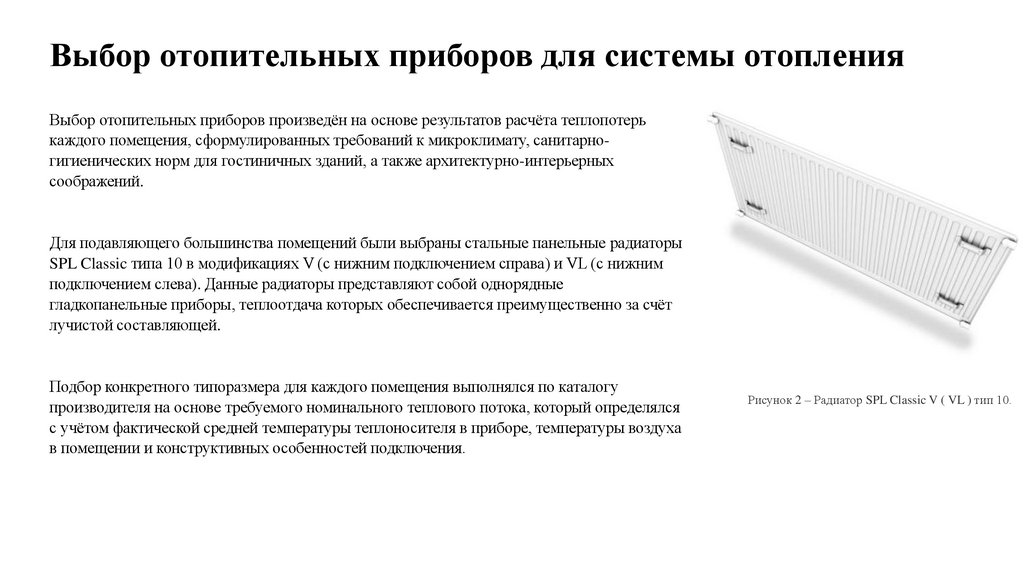 Выбор отопительных приборов для системы отопления

Выбор отопительных приборов произведён на основе результатов расчёта теплопотерь каждого помещения, сформулированных требований к микроклимату, санитарно-гигиенических норм для гостиничных зданий, а также архитектурно-интерьерных соображений.

Для подавляющего большинства помещений были выбраны стальные панельные радиаторы SPL Classic типа 10 в модификациях V (с нижним подключением справа) и VL (с нижним подключением слева). Данные радиаторы представляют собой однорядные гладкопанельные приборы, теплоотдача которых обеспечивается преимущественно за счёт лучистой составляющей.

Подбор конкретного типоразмера для каждого помещения выполнялся по каталогу производителя на основе требуемого номинального теплового потока, который определялся с учётом фактической средней температуры теплоносителя в приборе, температуры воздуха в помещении и конструктивных особенностей подключения.

Рисунок 2 – Радиатор SPL Classic V ( VL ) тип 10.